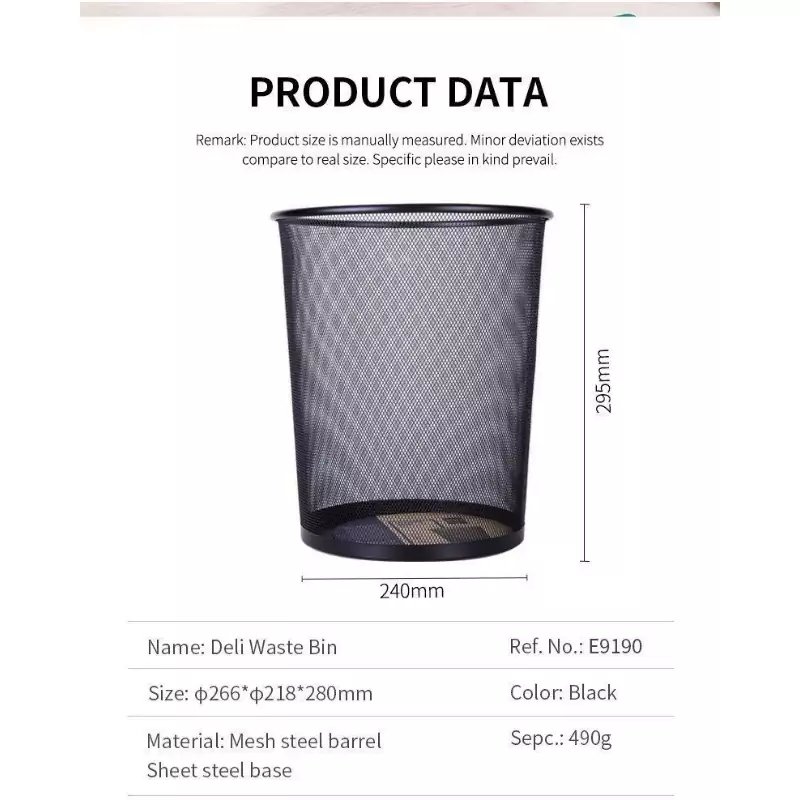 PRODUCT DATA

Remark: Product size is manually measured. Minor deviation exists compare to real size. Specific please in kind prevail.

295mm

240mm

| Name: Deli Waste Bin | Ref. No.: E9190 |
|---|---|
| Size: ϕ266*ϕ218*280mm | Color: Black |
| Material: Mesh steel barrel Sheet steel base | Sepc.: 490g |